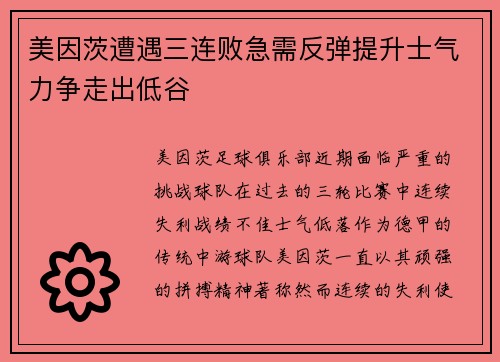 美因茨遭遇三连败急需反弹提升士气力争走出低谷

美因茨足球俱乐部近期面临严重的挑战球队在过去的三轮比赛中连续失利战绩不佳士气低落作为德甲的传统中游球队美因茨一直以其顽强的拼搏精神著称然而连续的失利使